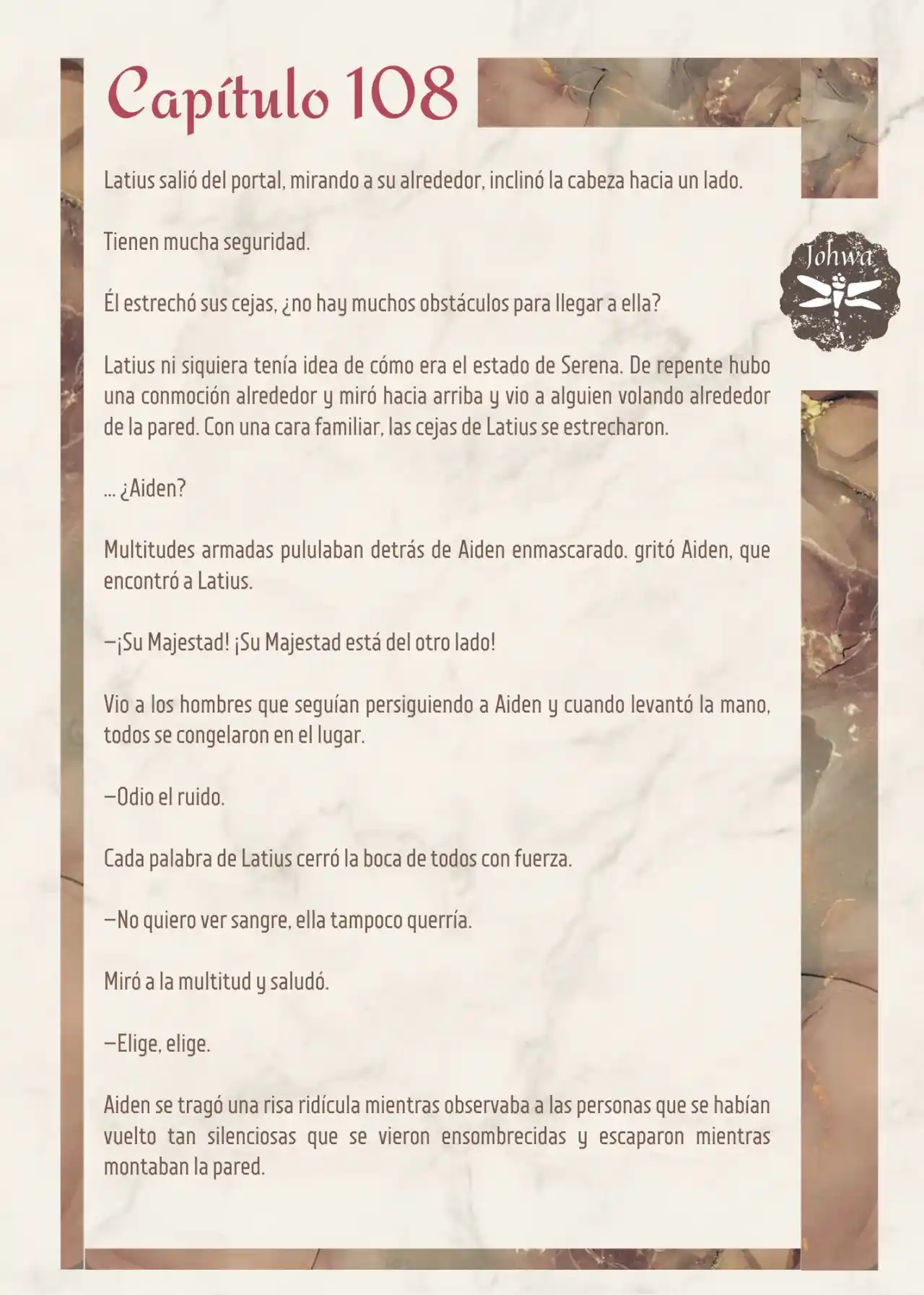 Capítulo 108

Johwa

Latius salió del portal, mirando a su alrededor, inclinó la cabeza hacia un lado.

Tienen mucha seguridad.

Él estrechó sus cejas, ¿no hay muchos obstáculos para llegar a ella?

Latius ni siquiera tenía idea de cómo era el estado de Serena. De repente hubo una conmoción alrededor y miró hacia arriba y vio a alguien volando alrededor de la pared. Con una cara familiar, las cejas de Latius se estrecharon.

... ¿Aiden?

Multitudes armadas pululaban detrás de Aiden enmascarado. gritó Aiden, que encontró a Latius.

—¡Su Majestad! ¡Su Majestad está del otro lado!

Vio a los hombres que seguían persiguiendo a Aiden y cuando levantó la mano, todos se congelaron en el lugar.

—Odio el ruido.

Cada palabra de Latius cerró la boca de todos con fuerza.

—No quiero ver sangre, ella tampoco querría.

Miró a la multitud y saludó.

—Elige, elige.

Aiden se tragó una risa ridícula mientras observaba a las personas que se habían vuelto tan silenciosas que se vieron ensombrecidas y escaparon mientras montaban la pared.